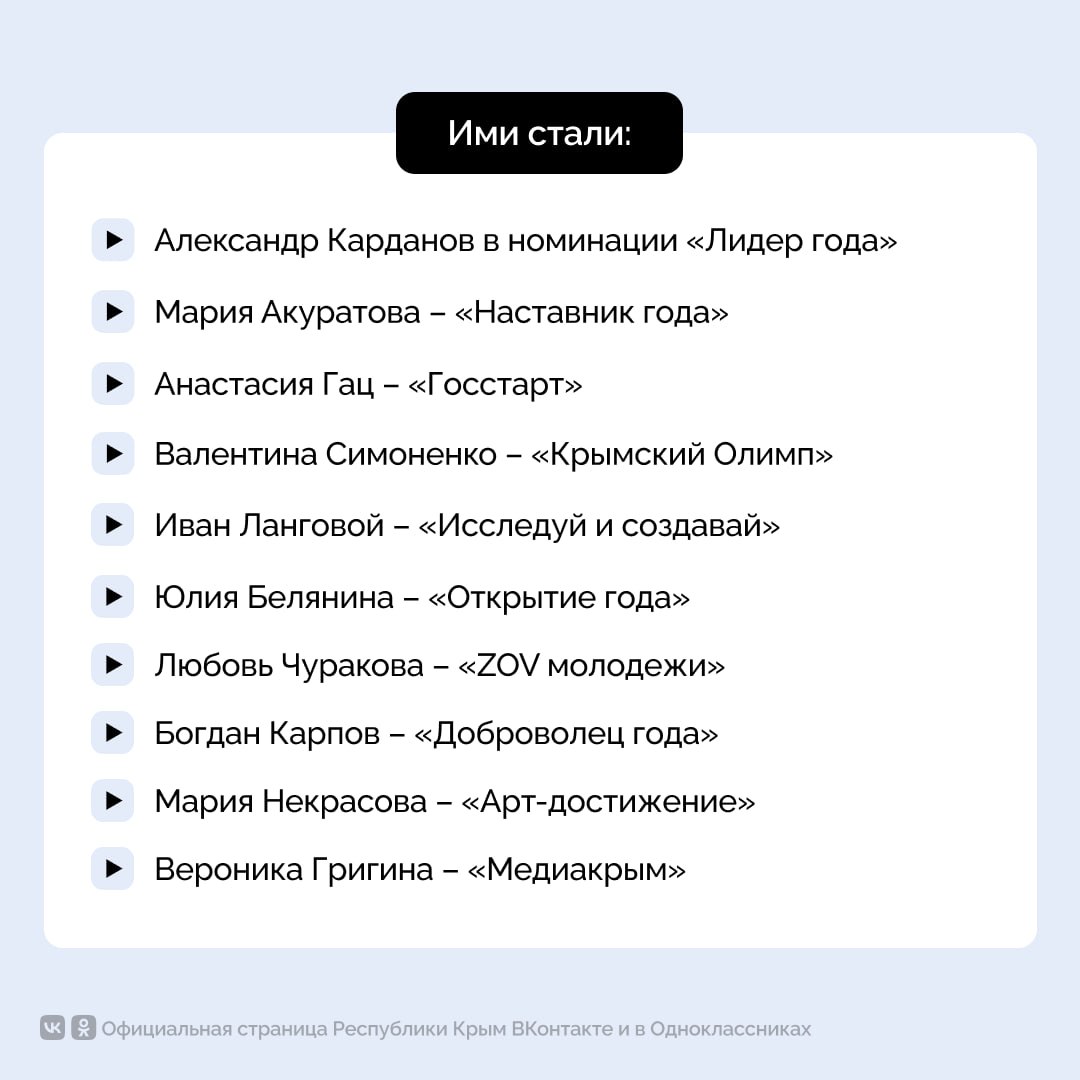 Ими стали:

Александр Карданов в номинации «Лидер года»

Мария Акуратова – «Наставник года»

Анастасия Гац – «Госстарт»

Валентина Симоненко – «Крымский Олимп»

Иван Ланговой – «Исследуй и создавай»

Юлия Белянина – «Открытие года»

Любовь Чуракова – «ZOV молодежи»

Богдан Карпов – «Доброволец года»

Мария Некрасова – «Арт-достижение»

Вероника Григина – «Медиакрым»

Официальная страница Республики Крым ВКонтакте и в Одноклассниках